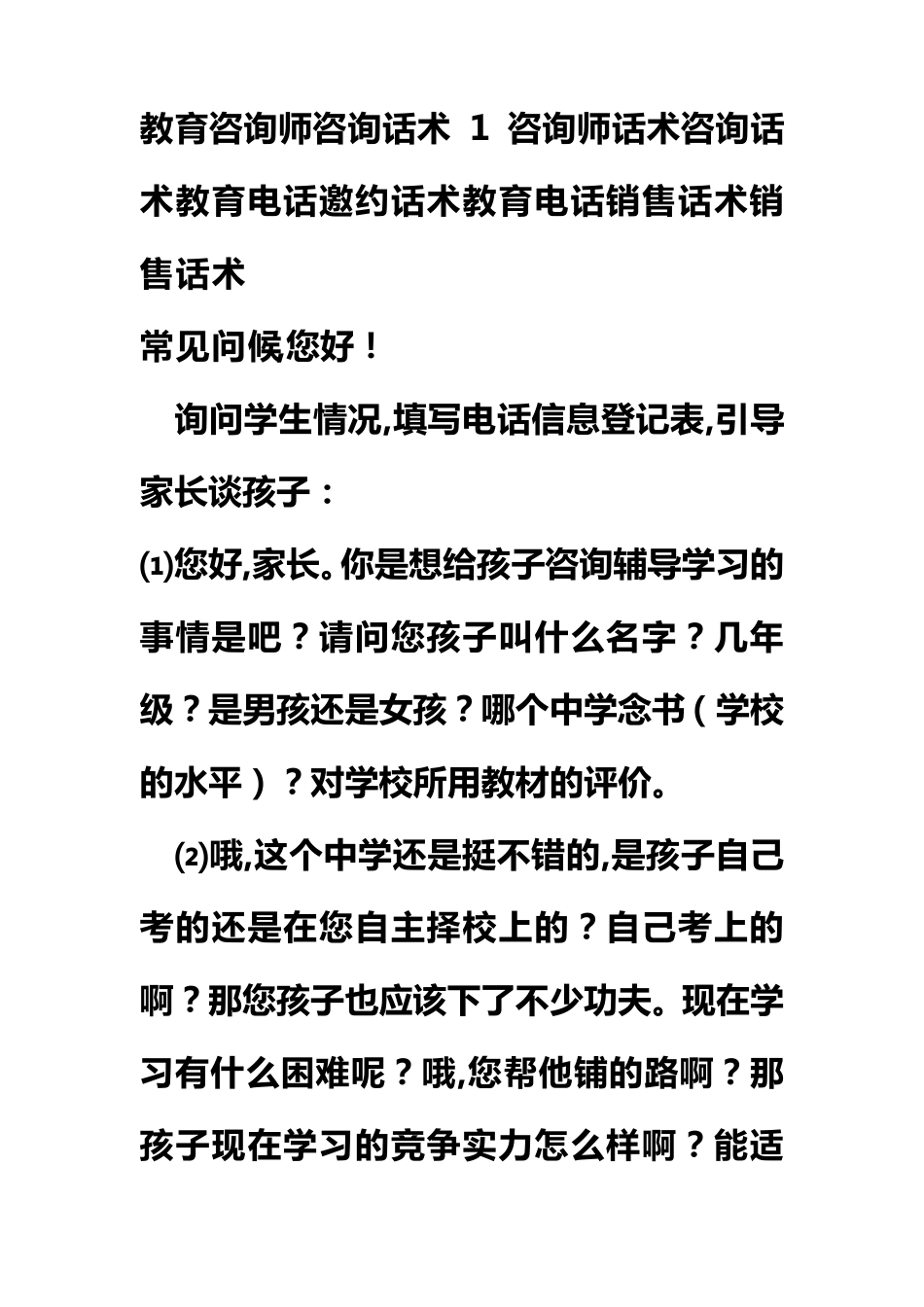 教育咨询师咨询话术 1 咨询师话术咨询话术教育电话邀约话术教育电话销售话术销售话术

常见问候您好！

询问学生情况,填写电话信息登记表,引导家长谈孩子：

⑴您好,家长。你是想给孩子咨询辅导学习的事情是吧？请问您孩子叫什么名字？几年级？是男孩还是女孩？哪个中学念书（学校的水平）？对学校所用教材的评价。

⑵哦,这个中学还是挺不错的,是孩子自己考的还是在您自主择校上的？自己考上的啊？那您孩子也应该下了不少功夫。现在学习有什么困难呢？哦,您帮他铺的路啊？那孩子现在学习的竞争实力怎么样啊？能适